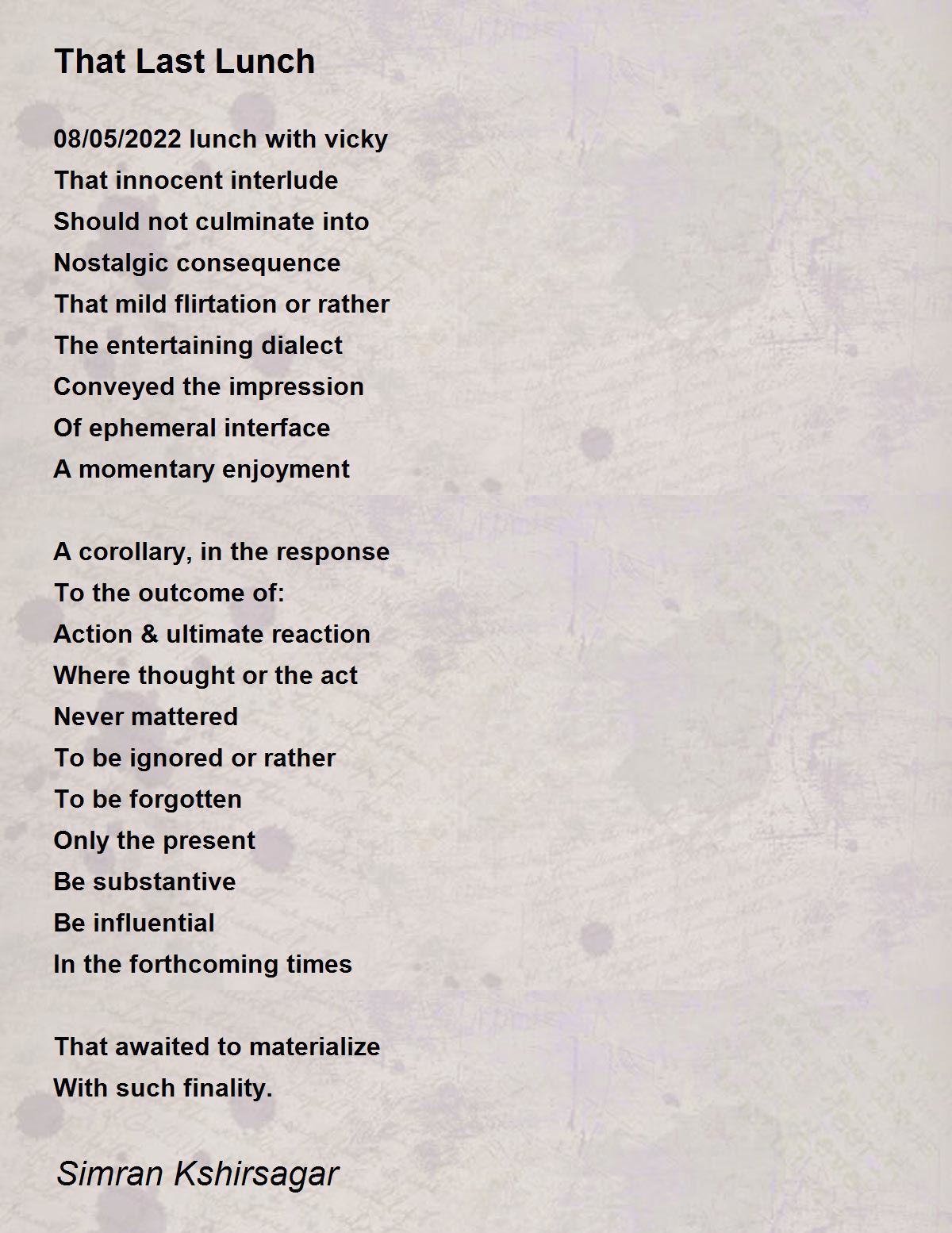 That Last Lunch

08/05/2022 lunch with vicky
That innocent interlude
Should not culminate into
Nostalgic consequence
That mild flirtation or rather
The entertaining dialect
Conveyed the impression
Of ephemeral interface
A momentary enjoyment

A corollary, in the response
To the outcome of:
Action & ultimate reaction
Where thought or the act
Never mattered
To be ignored or rather
To be forgotten
Only the present
Be substantive
Be influential
In the forthcoming times

That awaited to materialize
With such finality.

Simran Kshirsagar